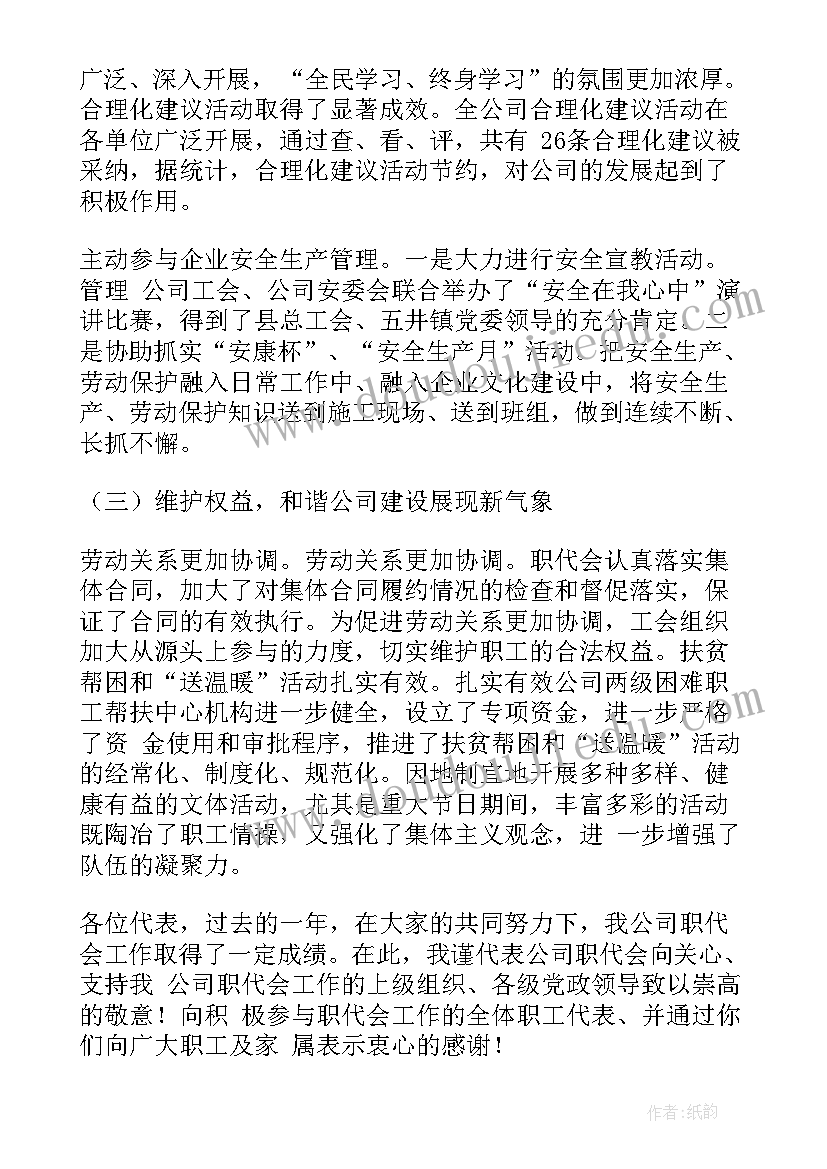 广泛、深入开展，“全民学习、终身学习”的氛围更加浓厚。合理化建议活动取得了显著成效。全公司合理化建议活动在各单位广泛开展，通过查、看、评，共有 26条合理化建议被采纳，据统计，合理化建议活动节约，对公司的发展起到了积极作用。

主动参与企业安全生产管理。一是大力进行安全宣教活动。管理 公司工会、公司安委会联合举办了“安全在我心中”演讲比赛，得到了县总工会、五井镇党委领导的充分肯定。二是协助抓实“安康杯”、“安全生产月”活动。把安全生产、劳动保护融入日常工作中、融入企业文化建设中，将安全生产、劳动保护知识送到施工现场、送到班组，做到连续不断、长抓不懈。

（三）维护权益，和谐公司建设展现新气象

劳动关系更加协调。劳动关系更加协调。职代会认真落实集体合同，加大了对集体合同履约情况的检查和督促落实，保证了合同的有效执行。为促进劳动关系更加协调，工会组织加大从源头上参与的力度，切实维护职工的合法权益。扶贫帮困和“送温暖”活动扎实有效。扎实有效公司两级困难职工帮扶中心机构进一步健全，设立了专项资金，进一步严格了资 金使用和审批程序，推进了扶贫帮困和“送温暖”活动的经常化、制度化、规范化。因地制宜地开展多种多样、健康有益的文体活动，尤其是重大节日期间，丰富多彩的活动既陶冶了职工情操，又强化了集体主义观念，进 一步增强了队伍的凝聚力。

各位代表，过去的一年，在大家的共同努力下，我公司职代会工作取得了一定成绩。在此，我谨代表公司职代会向关心、支持我 公司职代会工作的上级组织、各级党政领导致以崇高的敬意！向积 极参与职代会工作的全体职工代表、并通过你们向广大职工及家 属表示衷心的感谢！

作者:纸韵